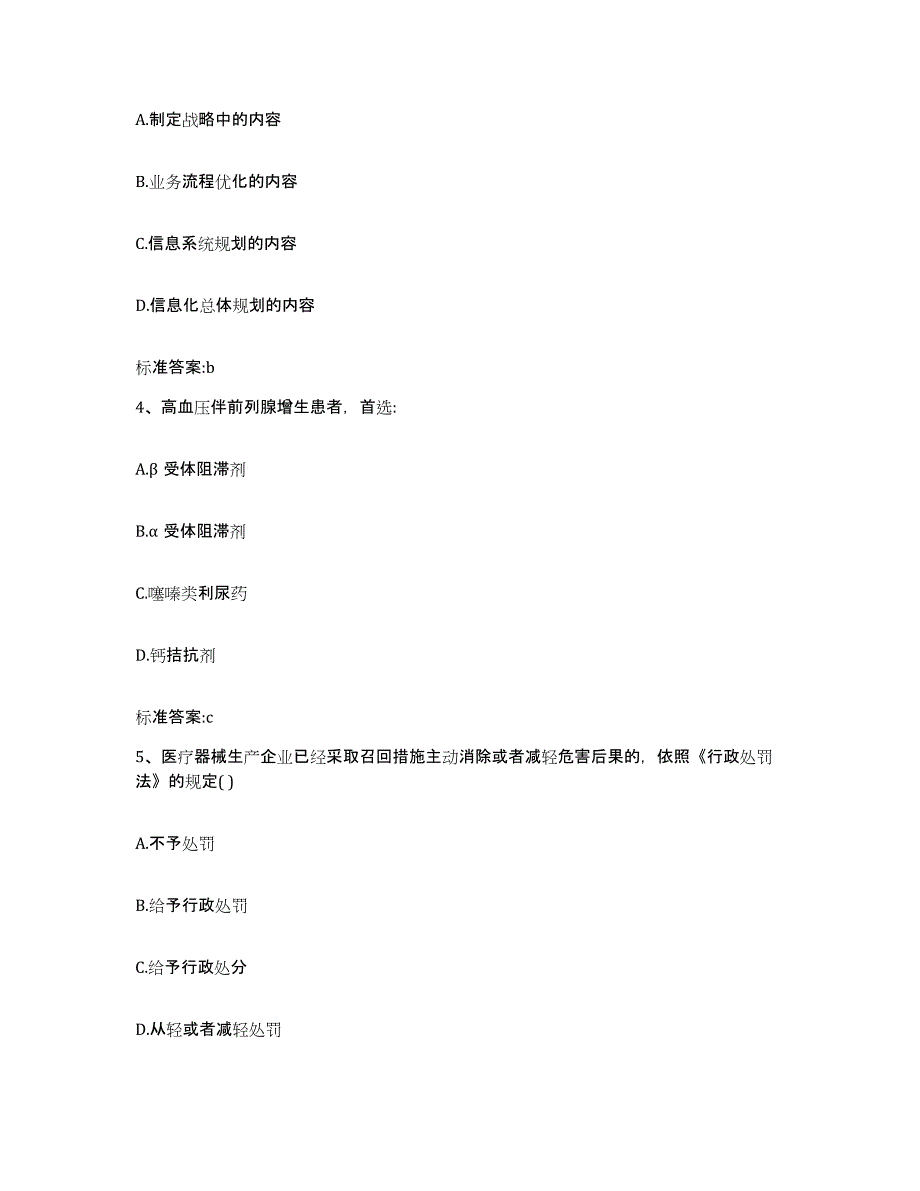 A.制定战略中的内容

B.业务流程优化的内容

C.信息系统规划的内容

D.信息化总体规划的内容

标准答案:b

4、高血压伴前列腺增生患者，首选:

A.β 受体阻滞剂

B.α 受体阻滞剂

C.噻嗪类利尿药

D.钙拮抗剂

标准答案:c

5、医疗器械生产企业已经采取召回措施主动消除或者减轻危害后果的，依照《行政处罚法》的规定( )

A.不予处罚

B.给予行政处罚

C.给予行政处分

D.从轻或者减轻处罚